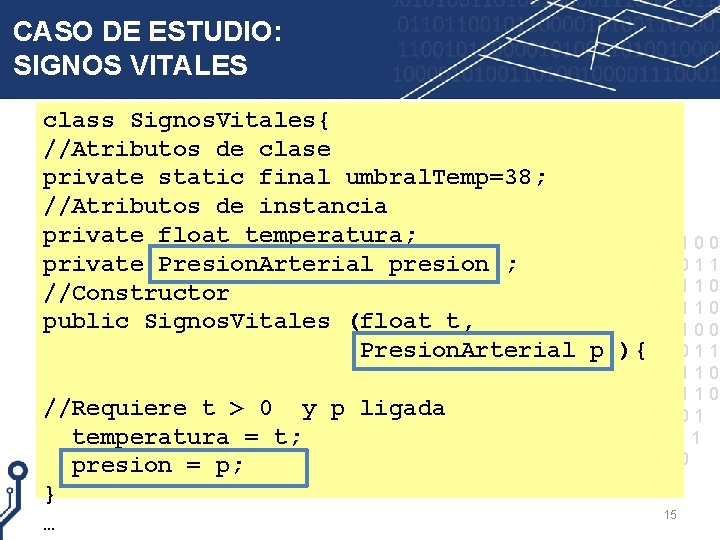 CASO DE ESTUDIO:
SIGNOS VITALES

class SignosVitales{
//Atributos de clase
private static final umbralTemp=38;
//Atributos de instancia
private float temperatura;
private PresionArterial presion ;
//Constructor
public SignosVitales (float t,
PresionArterial p ){

//Requiere t > 0 y p ligada
temperatura = t;
presion = p;
}
…

15